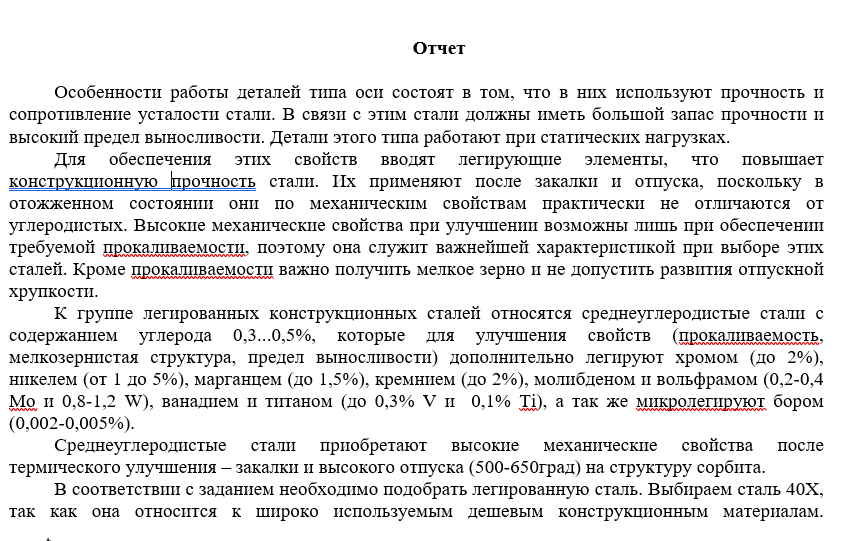 Отчет

Особенности работы деталей типа оси состоят в том, что в них используют прочность и сопротивление усталости стали. В связи с этим стали должны иметь большой запас прочности и высокий предел выносливости. Детали этого типа работают при статических нагрузках.

Для обеспечения этих свойств вводят легирующие элементы, что повышает конструкционную прочность стали. Их применяют после закалки и отпуска, поскольку в отожженном состоянии они по механическим свойствам практически не отличаются от углеродистых. Высокие механические свойства при улучшении возможны лишь при обеспечении требуемой прокаливаемости, поэтому она служит важнейшей характеристикой при выборе этих сталей. Кроме прокаливаемости важно получить мелкое зерно и не допустить развития отпускной хрупкости.

К группе легированных конструкционных сталей относятся среднеуглеродистые стали с содержанием углерода 0,3...0,5%, которые для улучшения свойств (прокаливаемость, мелкозернистая структура, предел выносливости) дополнительно легируют хромом (до 2%), никелем (от 1 до 5%), марганцем (до 1,5%), кремнием (до 2%), молибденом и вольфрамом (0,2-0,4 Mo и 0,8-1,2 W), ванадием и титаном (до 0,3% V и 0,1% Ti), а так же микролегируют бором (0,002-0,005%).

Среднеуглеродистые стали приобретают высокие механические свойства после термического улучшения – закалки и высокого отпуска (500-650град) на структуру сорбита.

В соответствии с заданием необходимо подобрать легированную сталь. Выбираем сталь 40Х, так как она относится к широко используемым дешевым конструкционным материалам.